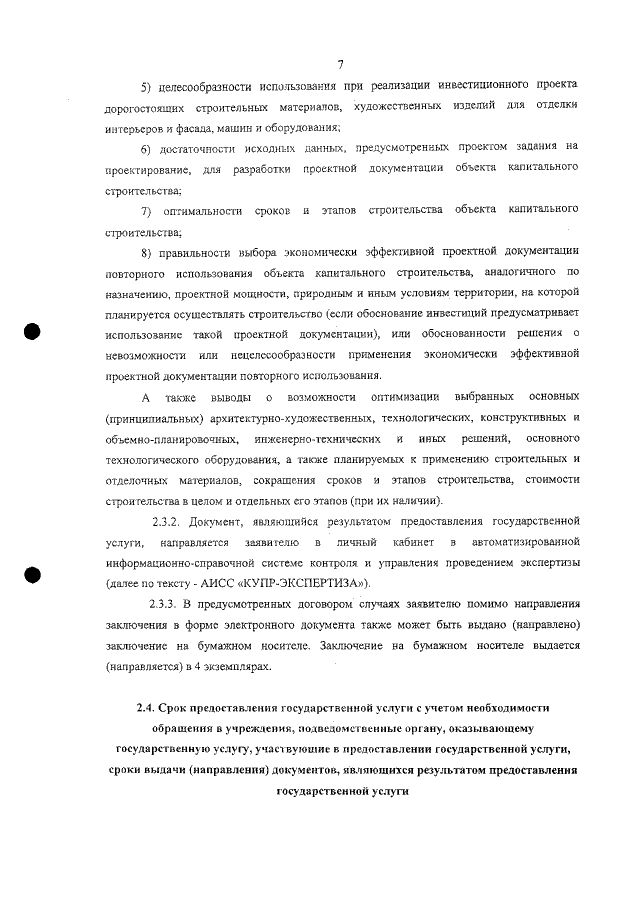 7

5) целесообразности использования при реализации инвестиционного проекта дорогостоящих строительных материалов, художественных изделий для отделки интерьеров и фасада, машин и оборудования;

6) достаточности исходных данных, предусмотренных проектом задания на проектирование, для разработки проектной документации объекта капитального строительства;

7) оптимальности сроков и этапов строительства объекта капитального строительства;

8) правильности выбора экономически эффективной проектной документации повторного использования объекта капитального строительства, аналогичного по назначению, проектной мощности, природным и иным условиям территории, на которой планируется осуществлять строительство (если обоснование инвестиций предусматривает использование такой проектной документации), или обоснованности решения о невозможности или нецелесообразности применения экономически эффективной проектной документации повторного использования.

А также выводы о возможности оптимизации выбранных основных (принципиальных) архитектурно-художественных, технологических, конструктивных и объемно-планировочных, инженерно-технических и иных решений, основного технологического оборудования, а также планируемых к применению строительных и отделочных материалов, сокращения сроков и этапов строительства, стоимости строительства в целом и отдельных его этапов (при их наличии).

2.3.2. Документ, являющийся результатом предоставления государственной услуги, направляется заявителю в личный кабинет в автоматизированной информационно-справочной системе контроля и управления проведением экспертизы (далее по тексту - АИСС «КУПР-ЭКСПЕРТИЗА»).

2.3.3. В предусмотренных договором случаях заявителю помимо направления заключения в форме электронного документа также может быть выдано (направлено) заключение на бумажном носителе. Заключение на бумажном носителе выдается (направляется) в 4 экземплярах.

2.4. Срок предоставления государственной услуги с учетом необходимости обращения в учреждения, подведомственные органу, оказывающему государственную услугу, участвующие в предоставлении государственной услуги, сроки выдачи (направления) документов, являющихся результатом предоставления государственной услуги